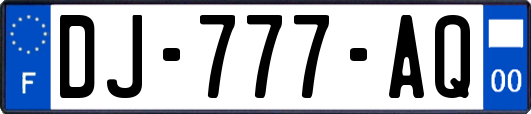 F
DJ-777-AQ
00